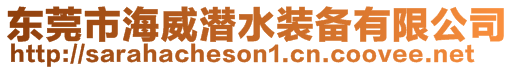 东莞市海威潜水装备有限公司
http://sarahacheson1.cn.coovee.net